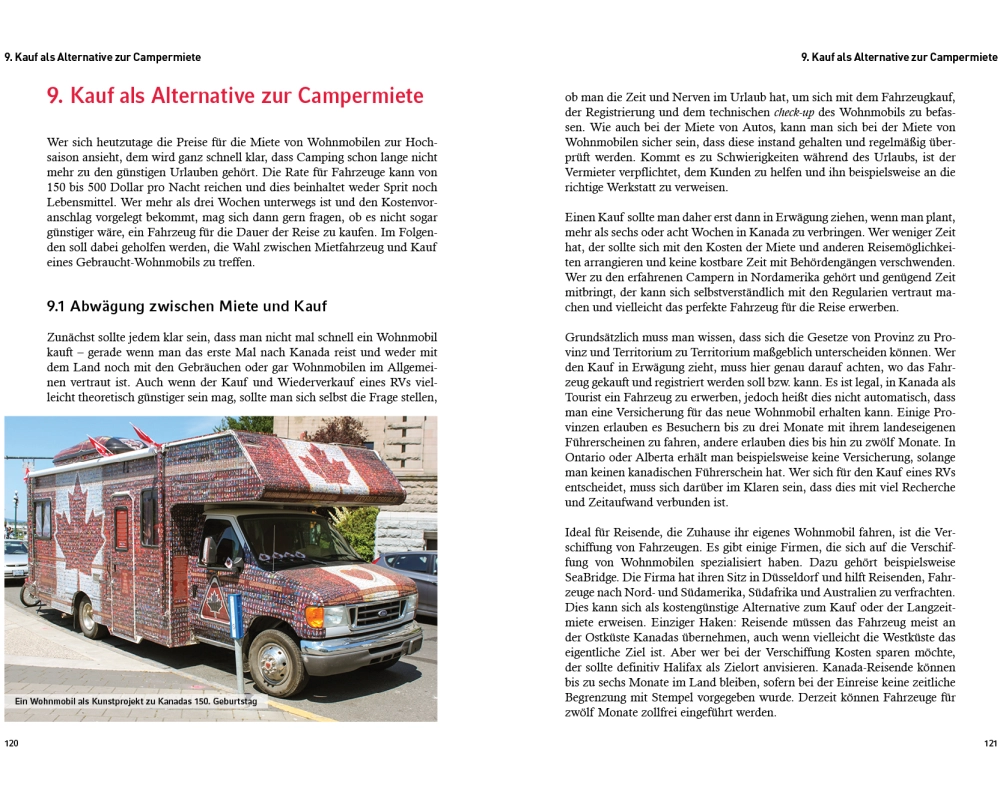 9. Kauf als Alternative zur Campermiete

9. Kauf als Alternative zur Campermiete

Wer sich heutzutage die Preise für die Miete von Wohnmobilen zur Hochsaison ansieht, dem wird ganz schnell klar, dass Camping schon lange nicht mehr zu den günstigen Urlauben gehört. Die Rate für Fahrzeuge kann von 150 bis 500 Dollar pro Nacht reichen und dies beinhaltet weder Sprit noch Lebensmittel. Wer mehr als drei Wochen unterwegs ist und den Kostenvoranschlag vorgelegt bekommt, mag sich dann gern fragen, ob es nicht sogar günstiger wäre, ein Fahrzeug für die Dauer der Reise zu kaufen. Im Folgenden soll dabei geholfen werden, die Wahl zwischen Mietfahrzeug und Kauf eines Gebraucht-Wohnmobils zu treffen.

9.1 Abwägung zwischen Miete und Kauf

Zunächst sollte jedem klar sein, dass man nicht mal schnell ein Wohnmobil kauft – gerade wenn man das erste Mal nach Kanada reist und weder mit dem Land noch mit den Gebräuchen oder gar Wohnmobilen im Allgemeinen vertraut ist. Auch wenn der Kauf und Wiederverkauf eines RVs vielleicht theoretisch günstiger sein mag, sollte man sich selbst die Frage stellen,

Ein Wohnmobil als Kunstprojekt zu Kanadas 150. Geburtstag

120

9. Kauf als Alternative zur Campermiete

ob man die Zeit und Nerven im Urlaub hat, um sich mit dem Fahrzeugkauf, der Registrierung und dem technischen check-up des Wohnmobils zu befassen. Wie auch bei der Miete von Autos, kann man sich bei der Miete von Wohnmobilen sicher sein, dass diese instand gehalten und regelmäßig überprüft werden. Kommt es zu Schwierigkeiten während des Urlaubs, ist der Vermieter verpflichtet, dem Kunden zu helfen und ihn beispielsweise an die richtige Werkstatt zu verweisen.

Einen Kauf sollte man daher erst dann in Erwägung ziehen, wenn man plant, mehr als sechs oder acht Wochen in Kanada zu verbringen. Wer weniger Zeit hat, der sollte sich mit den Kosten der Miete und anderen Reisemöglichkeiten arrangieren und keine kostbare Zeit mit Behördengängen verschwenden. Wer zu den erfahrenen Campern in Nordamerika gehört und genügend Zeit mitbringt, der kann sich selbstverständlich mit den Regularien vertraut machen und vielleicht das perfekte Fahrzeug für die Reise erwerben.

Grundsätzlich muss man wissen, dass sich die Gesetze von Provinz zu Provinz und Territorium zu Territorium maßgeblich unterscheiden können. Wer den Kauf in Erwägung zieht, muss hier genau darauf achten, wo das Fahrzeug gekauft und registriert werden soll bzw. kann. Es ist legal, in Kanada als Tourist ein Fahrzeug zu erwerben, jedoch heißt dies nicht automatisch, dass man eine Versicherung für das neue Wohnmobil erhalten kann. Einige Provinzen erlauben es Besuchern bis zu drei Monate mit ihrem landeseigenen Führerscheinen zu fahren, andere erlauben dies bis hin zu zwölf Monate. In Ontario oder Alberta erhält man beispielsweise keine Versicherung, solange man keinen kanadischen Führerschein hat. Wer sich für den Kauf eines RVs entscheidet, muss sich darüber im Klaren sein, dass dies mit viel Recherche und Zeitaufwand verbunden ist.

Ideal für Reisende, die Zuhause ihr eigenes Wohnmobil fahren, ist die Verschiffung von Fahrzeugen. Es gibt einige Firmen, die sich auf die Verschiffung von Wohnmobilen spezialisiert haben. Dazu gehört beispielsweise SeaBridge. Die Firma hat ihren Sitz in Düsseldorf und hilft Reisenden, Fahrzeuge nach Nord- und Südamerika, Südafrika und Australien zu verfrachten. Dies kann sich als kostengünstige Alternative zum Kauf oder der Langzeitmiete erweisen. Einziger Haken: Reisende müssen das Fahrzeug meist an der Ostküste Kanadas übernehmen, auch wenn vielleicht die Westküste das eigentliche Ziel ist. Aber wer bei der Verschiffung Kosten sparen möchte, der sollte definitiv Halifax als Zielort anvisieren. Kanada-Reisende können bis zu sechs Monate im Land bleiben, sofern bei der Einreise keine zeitliche Begrenzung mit Stempel vorgegeben wurde. Derzeit können Fahrzeuge für zwölf Monate zollfrei eingeführt werden.

121